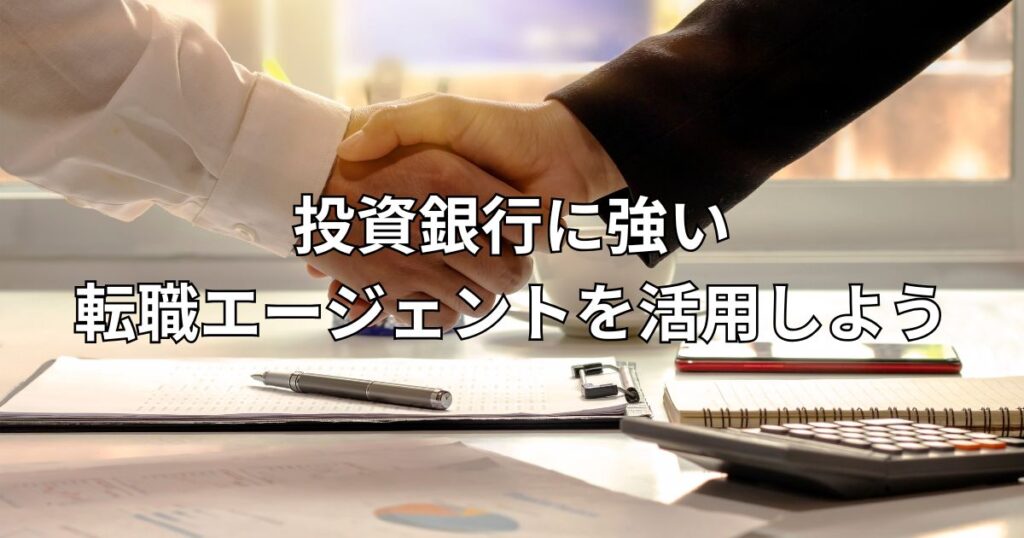 投資銀行に強い
転職エージェントを活用しよう